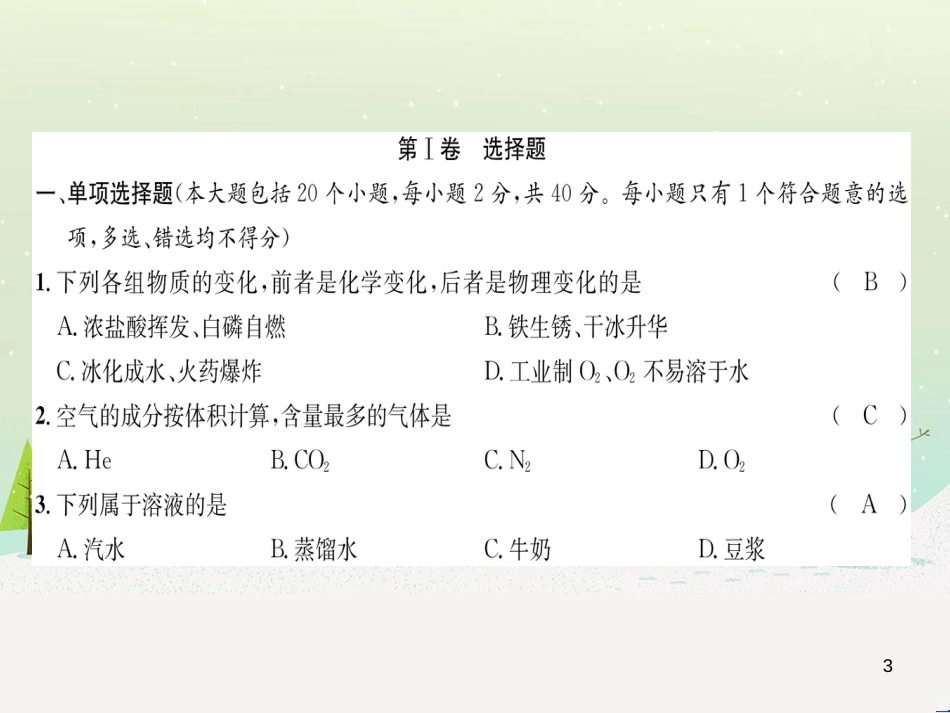 第Ⅰ卷　选择题

一、单项选择题(本大题包括20个小题,每小题2分,共40分。每小题只有1个符合题意的选项,多选、错选均不得分)

1. 下列各组物质的变化,前者是化学变化,后者是物理变化的是　　( B )

A. 浓盐酸挥发、白磷自燃　　B. 铁生锈、干冰升华

C. 冰化成水、火药爆炸　　D. 工业制 $O_2$、$O_2$ 不易溶于水

2. 空气的成分按体积计算,含量最多的气体是　　( C )

A. He　　B. $CO_2$　　C. $N_2$　　D. $O_2$

3. 下列属于溶液的是　　( A )

A. 汽水　　B. 蒸馏水　　C. 牛奶　　D. 豆浆

3